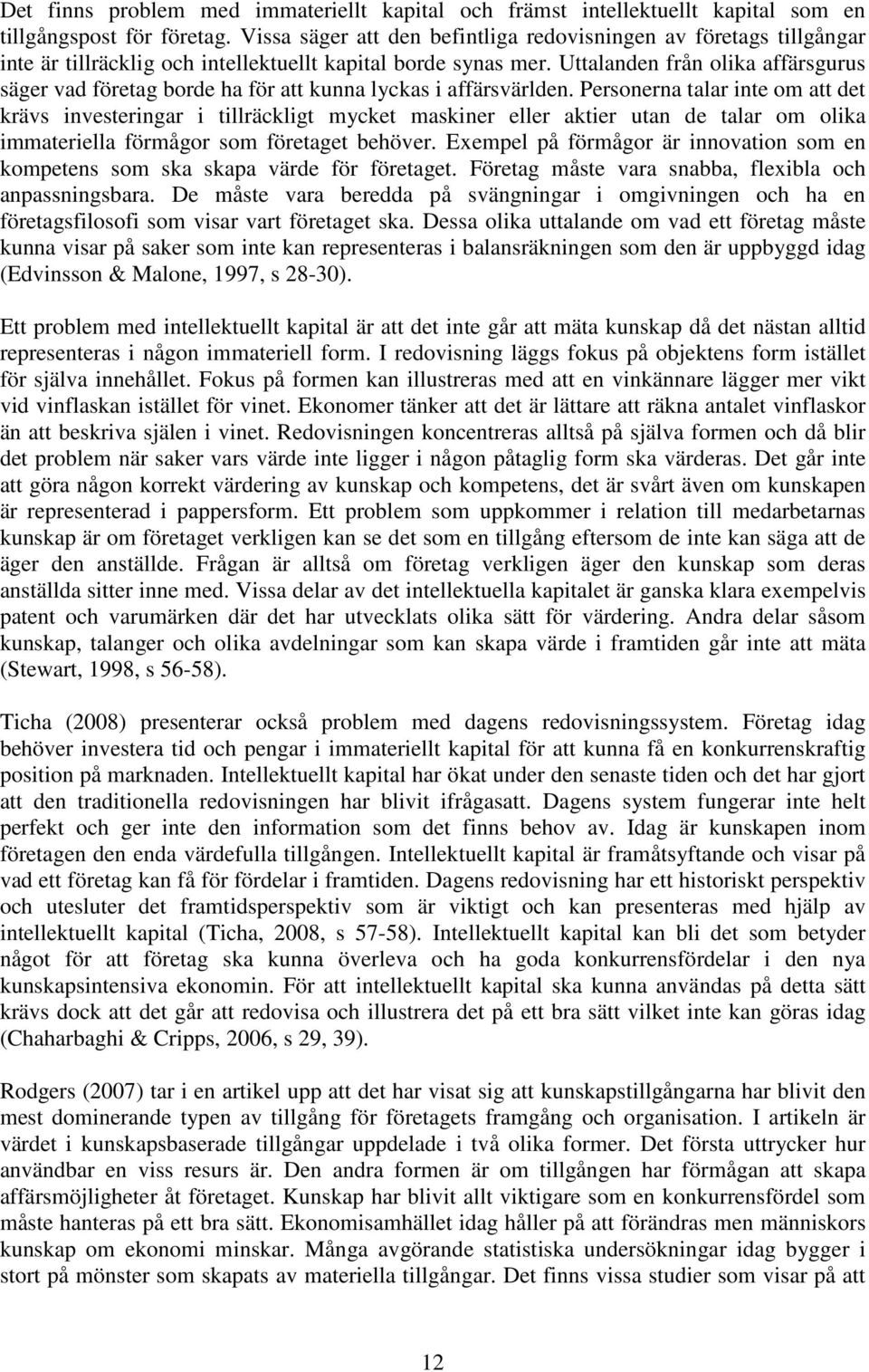 Det finns problem med immateriellt kapital och främst intellektuellt kapital som en tillgångspost för företag. Vissa säger att den befintliga redovisningen av företags tillgångar inte är tillräcklig och intellektuellt kapital borde synas mer. Uttalanden från olika affärsgurus säger vad företag borde ha för att kunna lyckas i affärsvärlden. Personerna talar inte om att det krävs investeringar i tillräckligt mycket maskiner eller aktier utan de talar om olika immateriella förmågor som företaget behöver. Exempel på förmågor är innovation som en kompetens som ska skapa värde för företaget. Företag måste vara snabba, flexibla och anpassningsbara. De måste vara beredda på svängningar i omgivningen och ha en företagsfilosofi som visar vart företaget ska. Dessa olika uttalande om vad ett företag måste kunna visar på saker som inte kan representeras i balansräkningen som den är uppbyggd idag (Edvinsson & Malone, 1997, s 28-30).

Ett problem med intellektuellt kapital är att det inte går att mäta kunskap då det nästan alltid representeras i någon immateriell form. I redovisning läggs fokus på objektens form istället för själva innehållet. Fokus på formen kan illustreras med att en vinkännare lägger mer vikt vid vinflaskan istället för vinet. Ekonomer tänker att det är lättare att räkna antalet vinflaskor än att beskriva själen i vinet. Redovisningen koncentreras alltså på själva formen och då blir det problem när saker vars värde inte ligger i någon påtaglig form ska värderas. Det går inte att göra någon korrekt värdering av kunskap och kompetens, det är svårt även om kunskapen är representerad i pappersform. Ett problem som uppkommer i relation till medarbetarnas kunskap är om företaget verkligen kan se det som en tillgång eftersom de inte kan säga att de äger den anställde. Frågan är alltså om företag verkligen äger den kunskap som deras anställda sitter inne med. Vissa delar av det intellektuella kapitalet är ganska klara exempelvis patent och varumärken där det har utvecklats olika sätt för värdering. Andra delar såsom kunskap, talanger och olika avdelningar som kan skapa värde i framtiden går inte att mäta (Stewart, 1998, s 56-58).

Ticha (2008) presenterar också problem med dagens redovisningssystem. Företag idag behöver investera tid och pengar i immateriellt kapital för att kunna få en konkurrenskraftig position på marknaden. Intellektuellt kapital har ökat under den senaste tiden och det har gjort att den traditionella redovisningen har blivit ifrågasatt. Dagens system fungerar inte helt perfekt och ger inte den information som det finns behov av. Idag är kunskapen inom företagen den enda värdefulla tillgången. Intellektuellt kapital är framåtsyftande och visar på vad ett företag kan få för fördelar i framtiden. Dagens redovisning har ett historiskt perspektiv och utesluter det framtidsperspektiv som är viktigt och kan presenteras med hjälp av intellektuellt kapital (Ticha, 2008, s 57-58). Intellektuellt kapital kan bli det som betyder något för att företag ska kunna överleva och ha goda konkurrensfördelar i den nya kunskapsintensiva ekonomin. För att intellektuellt kapital ska kunna användas på detta sätt krävs dock att det går att redovisa och illustrera det på ett bra sätt vilket inte kan göras idag (Chaharbaghi & Cripps, 2006, s 29, 39).

Rodgers (2007) tar i en artikel upp att det har visat sig att kunskapstillgångarna har blivit den mest dominerande typen av tillgång för företagets framgång och organisation. I artikeln är värdet i kunskapsbaserade tillgångar uppdelade i två olika former. Det första uttrycker hur användbar en viss resurs är. Den andra formen är om tillgången har förmågan att skapa affärsmöjligheter åt företaget. Kunskap har blivit allt viktigare som en konkurrensfördel som måste hanteras på ett bra sätt. Ekonomisamhället idag håller på att förändras men människors kunskap om ekonomi minskar. Många avgörande statistiska undersökningar idag bygger i stort på mönster som skapats av materiella tillgångar. Det finns vissa studier som visar på att

12